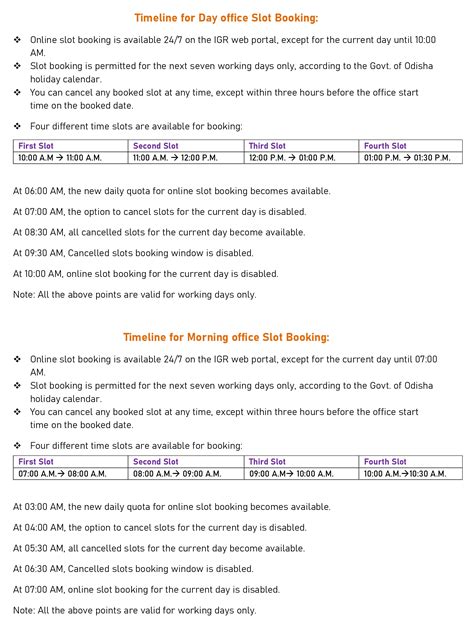 Timeline for Day office Slot Booking:

❖ Online slot booking is available 24/7 on the IGR web portal, except for the current day until 10:00 AM.
❖ Slot booking is permitted for the next seven working days only, according to the Govt. of Odisha holiday calendar.
❖ You can cancel any booked slot at any time, except within three hours before the office start time on the booked date.

❖ Four different time slots are available for booking:

| First Slot | Second Slot | Third Slot | Fourth Slot |
|---|---|---|---|
| 10:00 A.M → 11:00 A.M. | 11:00 A.M. → 12:00 P.M. | 12:00 P.M. → 01:00 P.M. | 01:00 P.M. → 01:30 P.M. |

At 06:00 AM, the new daily quota for online slot booking becomes available.

At 07:00 AM, the option to cancel slots for the current day is disabled.

At 08:30 AM, all cancelled slots for the current day become available.

At 09:30 AM, Cancelled slots booking window is disabled.

At 10:00 AM, online slot booking for the current day is disabled.

Note: All the above points are valid for working days only.

Timeline for Morning office Slot Booking:

❖ Online slot booking is available 24/7 on the IGR web portal, except for the current day until 07:00 AM.
❖ Slot booking is permitted for the next seven working days only, according to the Govt. of Odisha holiday calendar.
❖ You can cancel any booked slot at any time, except within three hours before the office start time on the booked date.

❖ Four different time slots are available for booking:

| First Slot | Second Slot | Third Slot | Fourth Slot |
|---|---|---|---|
| 07:00 A.M.→ 08:00 A.M. | 08:00 A.M.→ 09:00 A.M. | 09:00 A.M→ 10:00 A.M. | 10:00 A.M.→10:30 A.M. |

At 03:00 AM, the new daily quota for online slot booking becomes available.

At 04:00 AM, the option to cancel slots for the current day is disabled.

At 05:30 AM, all cancelled slots for the current day become available.

At 06:30 AM, Cancelled slots booking window is disabled.

At 07:00 AM, online slot booking for the current day is disabled.

Note: All the above points are valid for working days only.